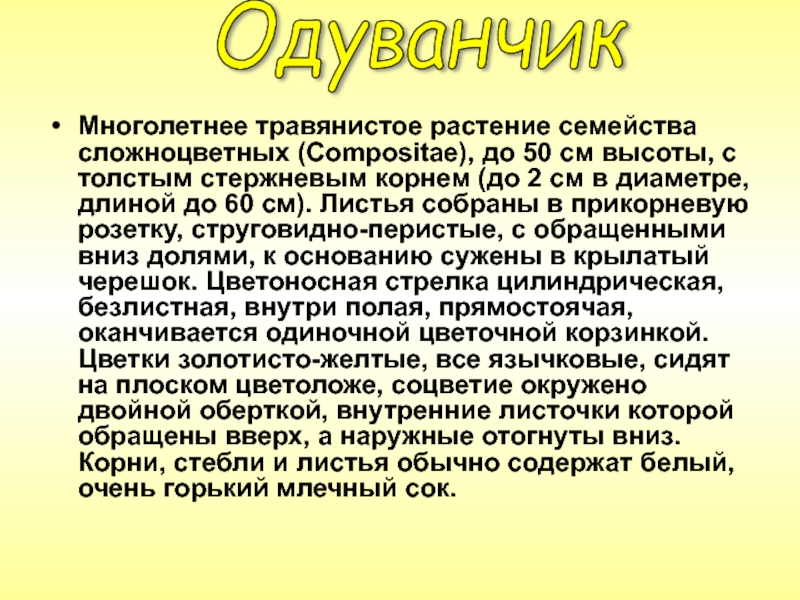 Одуванчик

• Многолетнее травянистое растение семейства сложноцветных (Compositae), до 50 см высоты, с толстым стержневым корнем (до 2 см в диаметре, длиной до 60 см). Листья собраны в прикорневую розетку, струговидно-перистые, с обращенными вниз долями, к основанию сужены в крылатый черешок. Цветоносная стрелка цилиндрическая, безлистная, внутри полая, прямостоячая, оканчивается одиночной цветочной корзинкой. Цветки золотисто-желтые, все язычковые, сидят на плоском цветоложе, соцветие окружено двойной оберткой, внутренние листочки которой обращены вверх, а наружные отогнуты вниз. Корни, стебли и листья обычно содержат белый, очень горький млечный сок.